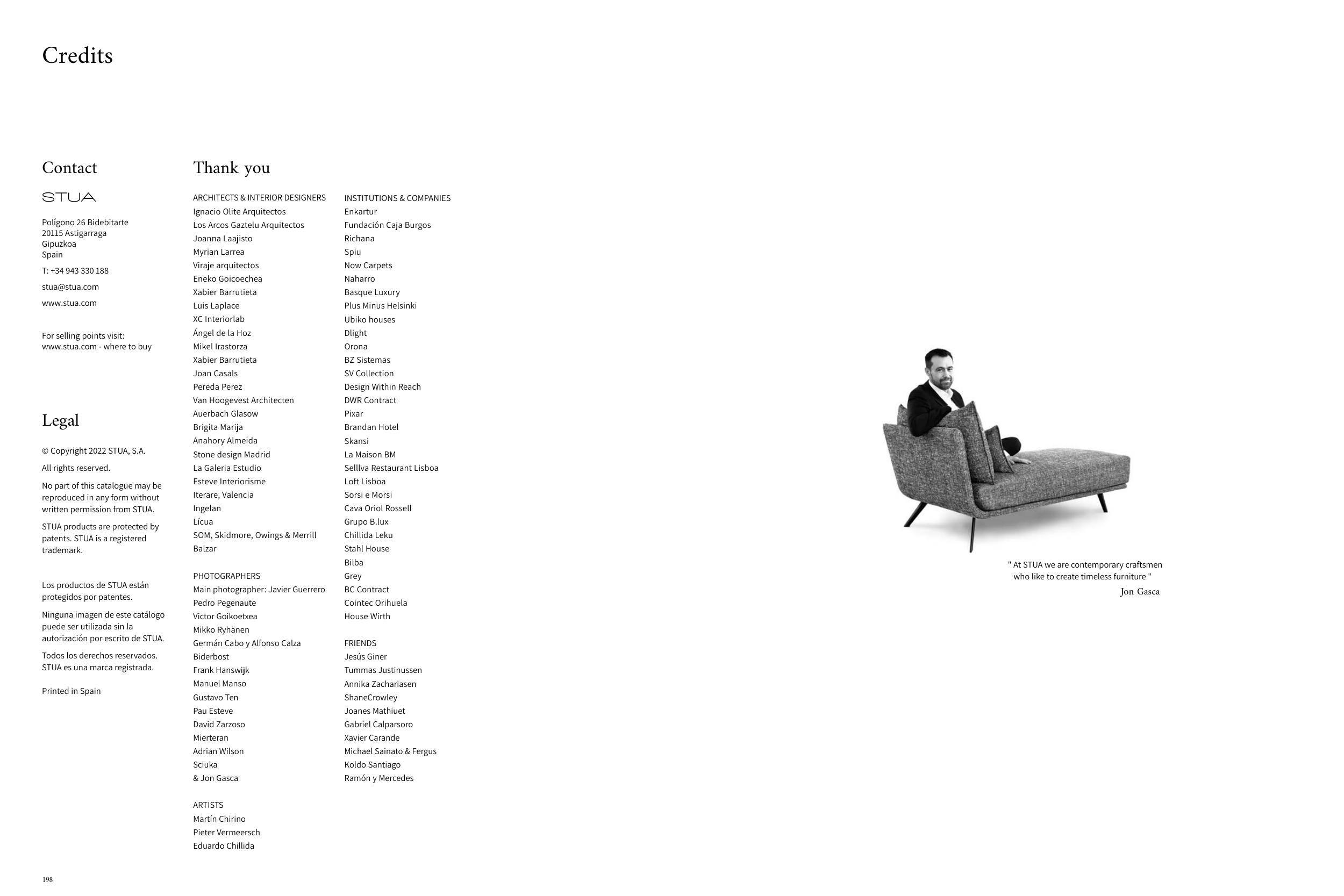 Credits

Contact

STUA

Polígono 26 Bidebitarte
20115 Astigarraga
Gipuzkoa
Spain

T: +34 943 330 188

stua@stua.com

www.stua.com

For selling points visit:
www.stua.com - where to buy

Legal

© Copyright 2022 STUA, S.A.

All rights reserved.

No part of this catalogue may be reproduced in any form without written permission from STUA.

STUA products are protected by patents. STUA is a registered trademark.

Los productos de STUA están protegidos por patentes.

Ninguna imagen de este catálogo puede ser utilizada sin la autorización por escrito de STUA.

Todos los derechos reservados. STUA es una marca registrada.

Printed in Spain

Thank you

ARCHITECTS & INTERIOR DESIGNERS
Ignacio Olite Arquitectos
Los Arcos Gaztelu Arquitectos
Joanna Laajisto
Myrian Larrea
Viraje arquitectos
Eneko Goicoechea
Xabier Barrutieta
Luis Laplace
XC Interiorlab
Ángel de la Hoz
Mikel Irastorza
Xabier Barrutieta
Joan Casals
Pereda Perez
Van Hoogevest Architecten
Auerbach Glasow
Brigita Marija
Anahory Almeida
Stone design Madrid
La Galeria Estudio
Esteve Interiorisme
Iterare, Valencia
Ingelan
Lícua
SOM, Skidmore, Owings & Merrill
Balzar

PHOTOGRAPHERS
Main photographer: Javier Guerrero
Pedro Pegenaute
Victor Goikoetxea
Mikko Ryhänen
Germán Cabo y Alfonso Calza
Biderbost
Frank Hanswijk
Manuel Manso
Gustavo Ten
Pau Esteve
David Zarzoso
Mierteran
Adrian Wilson
Sciuka
& Jon Gasca

ARTISTS
Martín Chirino
Pieter Vermeersch
Eduardo Chillida

INSTITUTIONS & COMPANIES
Enkartur
Fundación Caja Burgos
Richana
Spiu
Now Carpets
Naharro
Basque Luxury
Plus Minus Helsinki
Ubiko houses
Dlight
Orona
BZ Sistemas
SV Collection
Design Within Reach
DWR Contract
Pixar
Brandan Hotel
Skansi
La Maison BM
Selllva Restaurant Lisboa
Loft Lisboa
Sorsi e Morsi
Cava Oriol Rossell
Grupo B.lux
Chillida Leku
Stahl House
Bilba
Grey
BC Contract
Cointec Orihuela
House Wirth

FRIENDS
Jesús Giner
Tummas Justinussen
Annika Zachariasen
ShaneCrowley
Joanes Mathiuet
Gabriel Calparsoro
Xavier Carande
Michael Sainato & Fergus
Koldo Santiago
Ramón y Mercedes

" At STUA we are contemporary craftsmen who like to create timeless furniture "
Jon Gasca

198